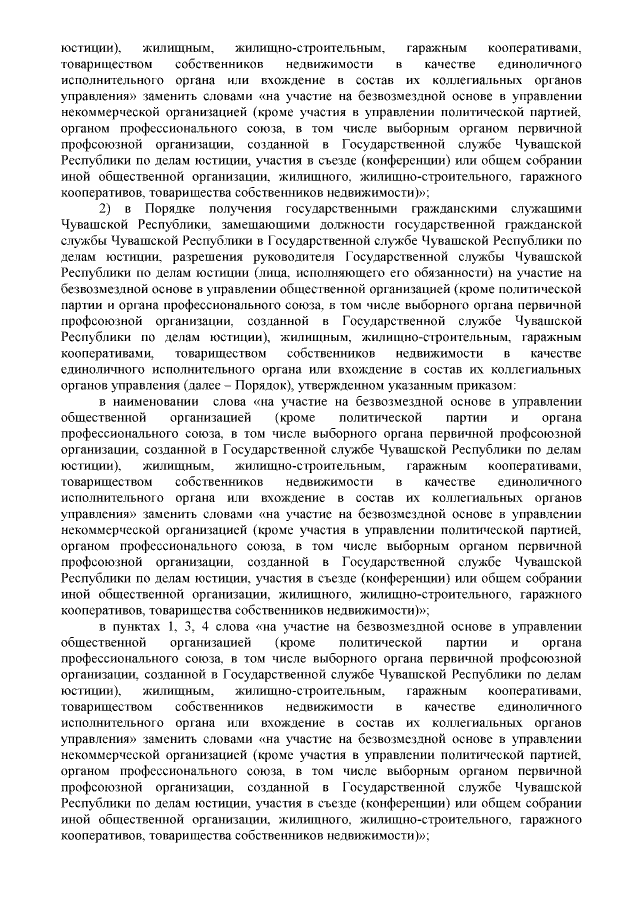 юстиции), жилищным, жилищно-строительным, гаражным кооперативами, товариществом собственников недвижимости в качестве единоличного исполнительного органа или вхождение в состав их коллегиальных органов управления» заменить словами «на участие на безвозмездной основе в управлении некоммерческой организацией (кроме участия в управлении политической партией, органом профессионального союза, в том числе выборным органом первичной профсоюзной организации, созданной в Государственной службе Чувашской Республики по делам юстиции, участия в съезде (конференции) или общем собрании иной общественной организации, жилищного, жилищно-строительного, гаражного кооперативов, товарищества собственников недвижимости)»;

2) в Порядке получения государственными гражданскими служащими Чувашской Республики, замещающими должности государственной гражданской службы Чувашской Республики в Государственной службе Чувашской Республики по делам юстиции, разрешения руководителя Государственной службы Чувашской Республики по делам юстиции (лица, исполняющего его обязанности) на участие на безвозмездной основе в управлении общественной организацией (кроме политической партии и органа профессионального союза, в том числе выборного органа первичной профсоюзной организации, созданной в Государственной службе Чувашской Республики по делам юстиции), жилищным, жилищно-строительным, гаражным кооперативами, товариществом собственников недвижимости в качестве единоличного исполнительного органа или вхождение в состав их коллегиальных органов управления (далее – Порядок), утвержденном указанным приказом:

в наименовании слова «на участие на безвозмездной основе в управлении общественной организацией (кроме политической партии и органа профессионального союза, в том числе выборного органа первичной профсоюзной организации, созданной в Государственной службе Чувашской Республики по делам юстиции), жилищным, жилищно-строительным, гаражным кооперативами, товариществом собственников недвижимости в качестве единоличного исполнительного органа или вхождение в состав их коллегиальных органов управления» заменить словами «на участие на безвозмездной основе в управлении некоммерческой организацией (кроме участия в управлении политической партией, органом профессионального союза, в том числе выборным органом первичной профсоюзной организации, созданной в Государственной службе Чувашской Республики по делам юстиции, участия в съезде (конференции) или общем собрании иной общественной организации, жилищного, жилищно-строительного, гаражного кооперативов, товарищества собственников недвижимости)»;

в пунктах 1, 3, 4 слова «на участие на безвозмездной основе в управлении общественной организацией (кроме политической партии и органа профессионального союза, в том числе выборного органа первичной профсоюзной организации, созданной в Государственной службе Чувашской Республики по делам юстиции), жилищным, жилищно-строительным, гаражным кооперативами, товариществом собственников недвижимости в качестве единоличного исполнительного органа или вхождение в состав их коллегиальных органов управления» заменить словами «на участие на безвозмездной основе в управлении некоммерческой организацией (кроме участия в управлении политической партией, органом профессионального союза, в том числе выборным органом первичной профсоюзной организации, созданной в Государственной службе Чувашской Республики по делам юстиции, участия в съезде (конференции) или общем собрании иной общественной организации, жилищного, жилищно-строительного, гаражного кооперативов, товарищества собственников недвижимости)»;